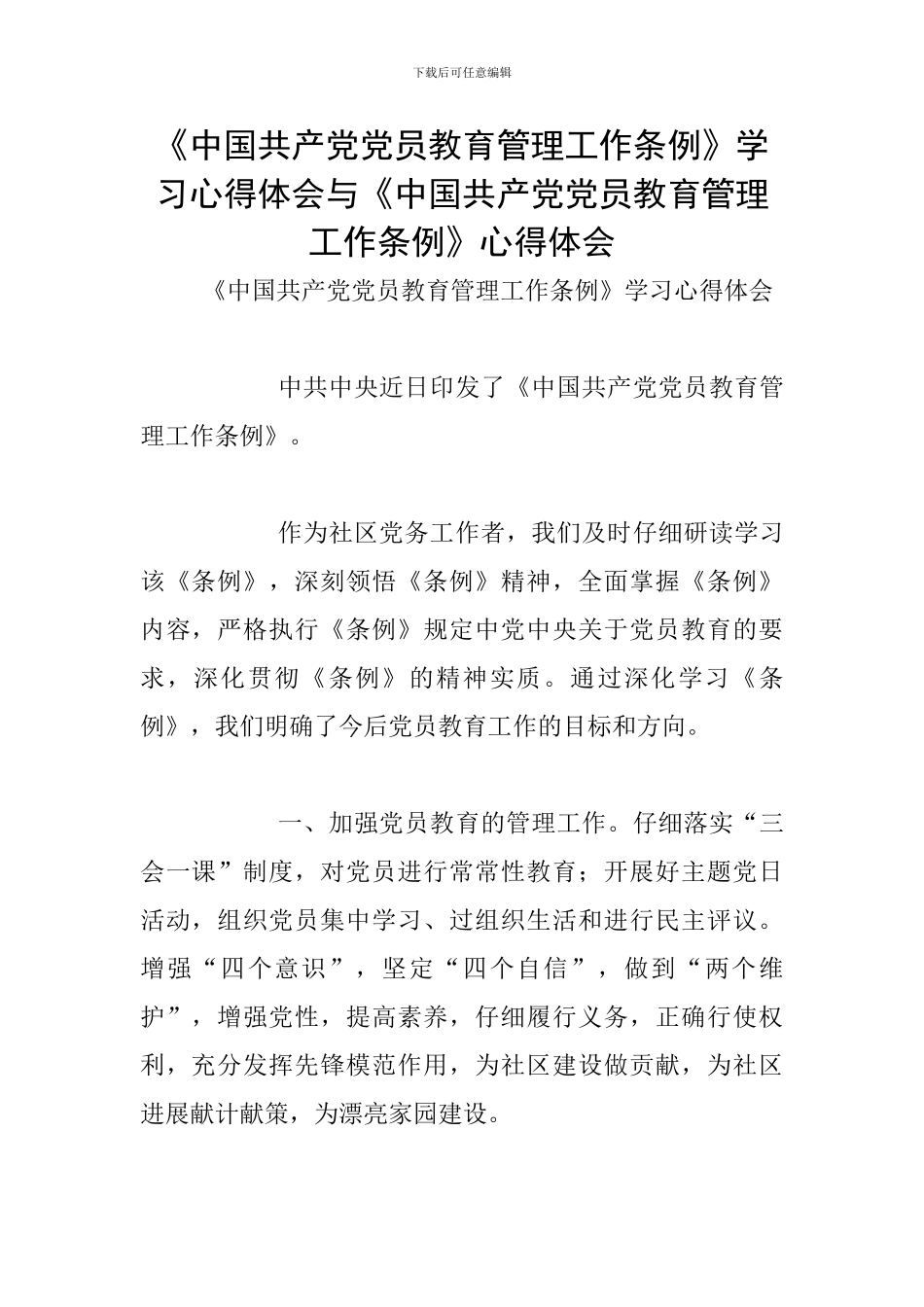 下载后可任意编辑

《中国共产党党员教育管理工作条例》学习心得体会与《中国共产党党员教育管理工作条例》心得体会

《中国共产党党员教育管理工作条例》学习心得体会

中共中央近日印发了《中国共产党党员教育管理工作条例》。

作为社区党务工作者，我们及时仔细研读学习该《条例》，深刻领悟《条例》精神，全面掌握《条例》内容，严格执行《条例》规定中党中央关于党员教育的要求，深化贯彻《条例》的精神实质。通过深化学习《条例》，我们明确了今后党员教育工作的目标和方向。

一、加强党员教育的管理工作。仔细落实“三会一课”制度，对党员进行常常性教育；开展好主题党日活动，组织党员集中学习、过组织生活和进行民主评议。增强“四个意识”，坚定“四个自信”，做到“两个维护”，增强党性，提高素养，仔细履行义务，正确行使权利，充分发挥先锋模范作用，为社区建设做贡献，为社区进展献计献策，为漂亮家园建设。